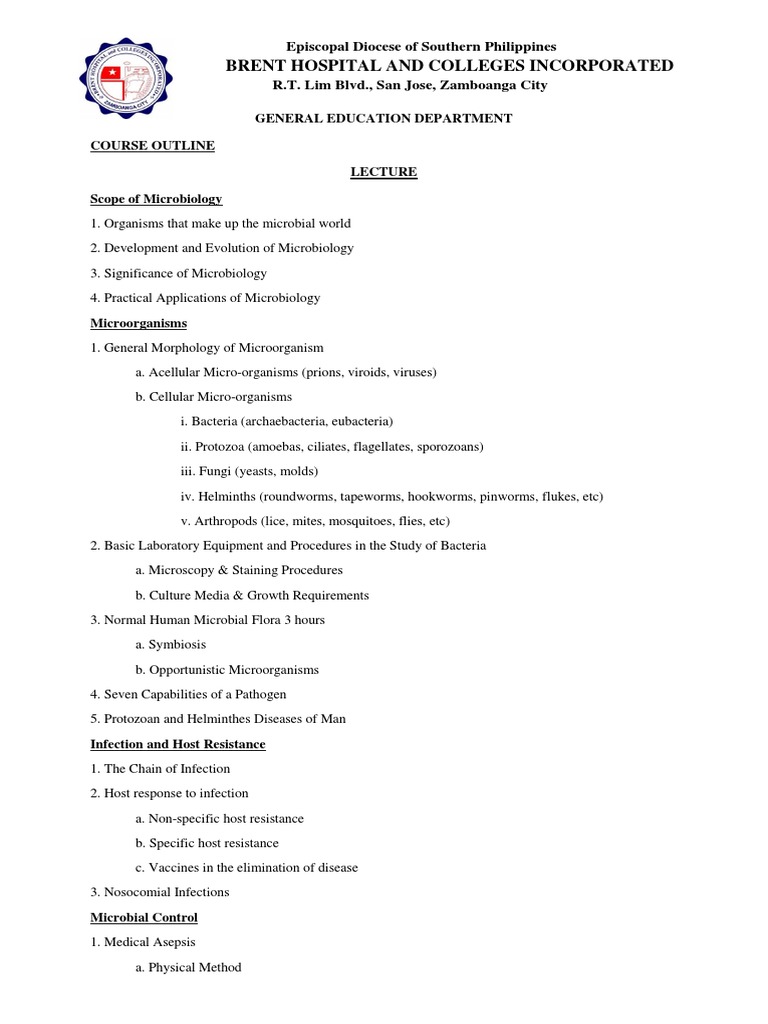 Episcopal Diocese of Southern Philippines
BRENT HOSPITAL AND COLLEGES INCORPORATED
R.T. Lim Blvd., San Jose, Zamboanga City

GENERAL EDUCATION DEPARTMENT

COURSE OUTLINE

LECTURE

Scope of Microbiology

1. Organisms that make up the microbial world

2. Development and Evolution of Microbiology

3. Significance of Microbiology

4. Practical Applications of Microbiology

Microorganisms

1. General Morphology of Microorganism

a. Acellular Micro-organisms (prions, viroids, viruses)

b. Cellular Micro-organisms

i. Bacteria (archaebacteria, eubacteria)

ii. Protozoa (amoebas, ciliates, flagellates, sporozoans)

iii. Fungi (yeasts, molds)

iv. Helminths (roundworms, tapeworms, hookworms, pinworms, flukes, etc)

v. Arthropods (lice, mites, mosquitoes, flies, etc)

2. Basic Laboratory Equipment and Procedures in the Study of Bacteria

a. Microscopy & Staining Procedures

b. Culture Media & Growth Requirements

3. Normal Human Microbial Flora 3 hours

a. Symbiosis

b. Opportunistic Microorganisms

4. Seven Capabilities of a Pathogen

5. Protozoan and Helminthes Diseases of Man

Infection and Host Resistance

1. The Chain of Infection

2. Host response to infection

a. Non-specific host resistance

b. Specific host resistance

c. Vaccines in the elimination of disease

3. Nosocomial Infections

Microbial Control

1. Medical Asepsis

a. Physical Method